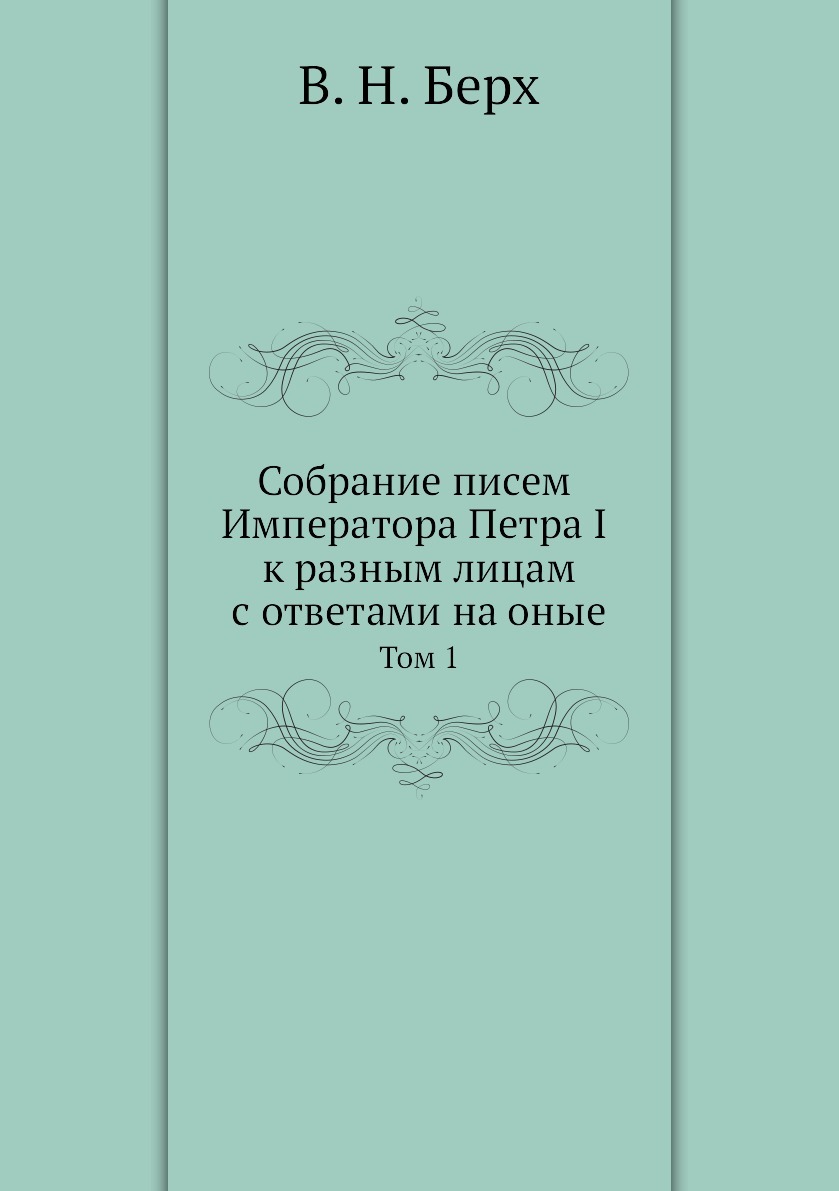 В. Н. Берх

Собрание писем Императора Петра I к разным лицам с ответами на оные

Том 1